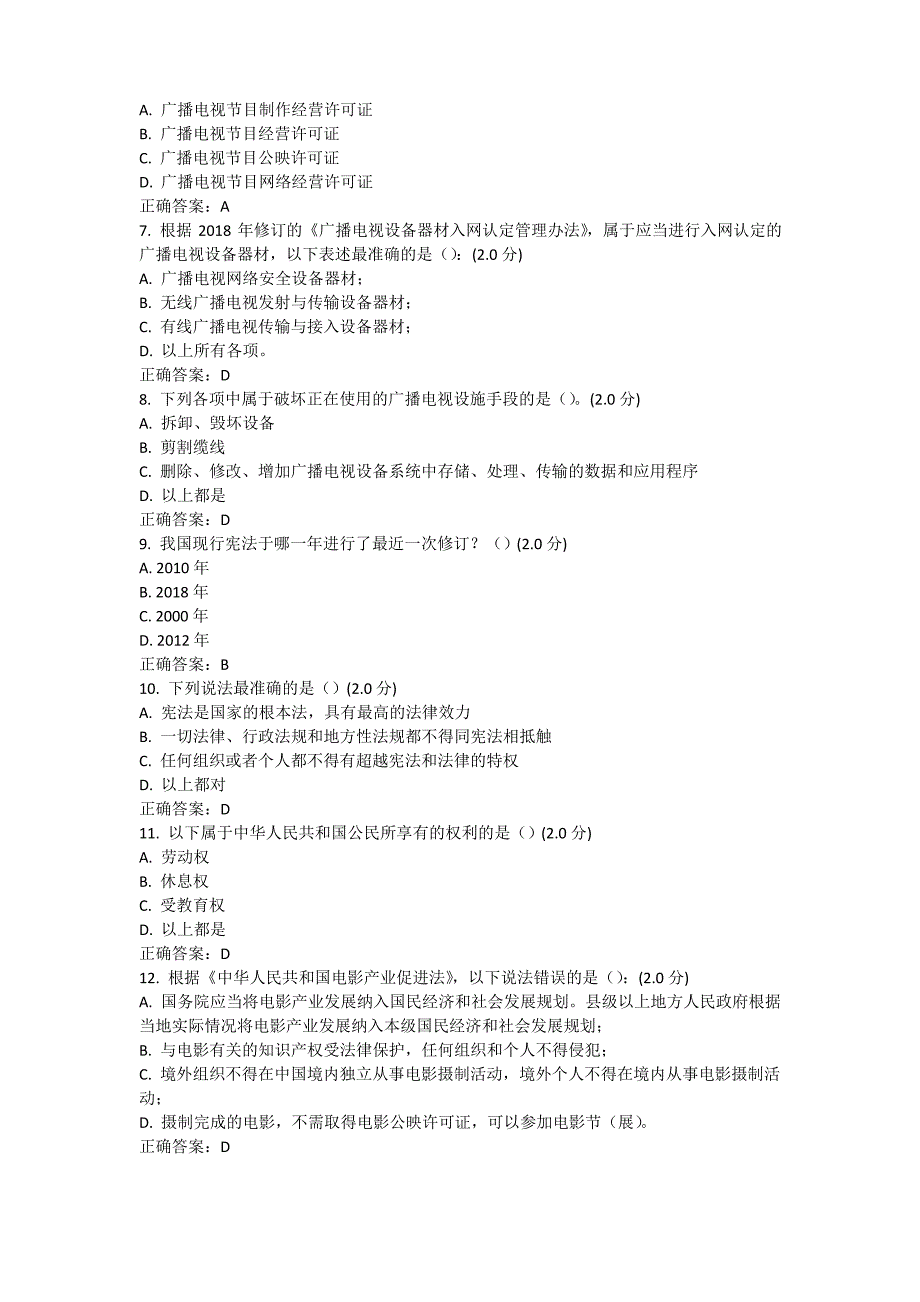 A. 广播电视节目制作经营许可证
B. 广播电视节目经营许可证
C. 广播电视节目公映许可证
D. 广播电视节目网络经营许可证
正确答案：A
7. 根据 2018 年修订的《广播电视设备器材入网认定管理办法》，属于应当进行入网认定的广播电视设备器材，以下表述最准确的是（）：(2.0 分)
A. 广播电视网络安全设备器材；
B. 无线广播电视发射与传输设备器材；
C. 有线广播电视传输与接入设备器材；
D. 以上所有各项。
正确答案：D
8. 下列各项中属于破坏正在使用的广播电视设施手段的是（）。(2.0 分)
A. 拆卸、毁坏设备
B. 剪割缆线
C. 删除、修改、增加广播电视设备系统中存储、处理、传输的数据和应用程序
D. 以上都是
正确答案：D
9. 我国现行宪法于哪一年进行了最近一次修订？（）(2.0 分)
A. 2010 年
B. 2018 年
C. 2000 年
D. 2012 年
正确答案：B
10. 下列说法最准确的是（）(2.0 分)
A. 宪法是国家的根本法，具有最高的法律效力
B. 一切法律、行政法规和地方性法规都不得同宪法相抵触
C. 任何组织或者个人都不得有超越宪法和法律的特权
D. 以上都对
正确答案：D
11. 以下属于中华人民共和国公民所享有的权利的是（）(2.0 分)
A. 劳动权
B. 休息权
C. 受教育权
D. 以上都是
正确答案：D
12. 根据《中华人民共和国电影产业促进法》，以下说法错误的是（）：(2.0 分)
A. 国务院应当将电影产业发展纳入国民经济和社会发展规划。县级以上地方人民政府根据当地实际情况将电影产业发展纳入本级国民经济和社会发展规划；
B. 与电影有关的知识产权受法律保护，任何组织和个人不得侵犯；
C. 境外组织不得在中国境内独立从事电影摄制活动，境外个人不得在境内从事电影摄制活动；
D. 摄制完成的电影，不需取得电影公映许可证，可以参加电影节（展）。
正确答案：D